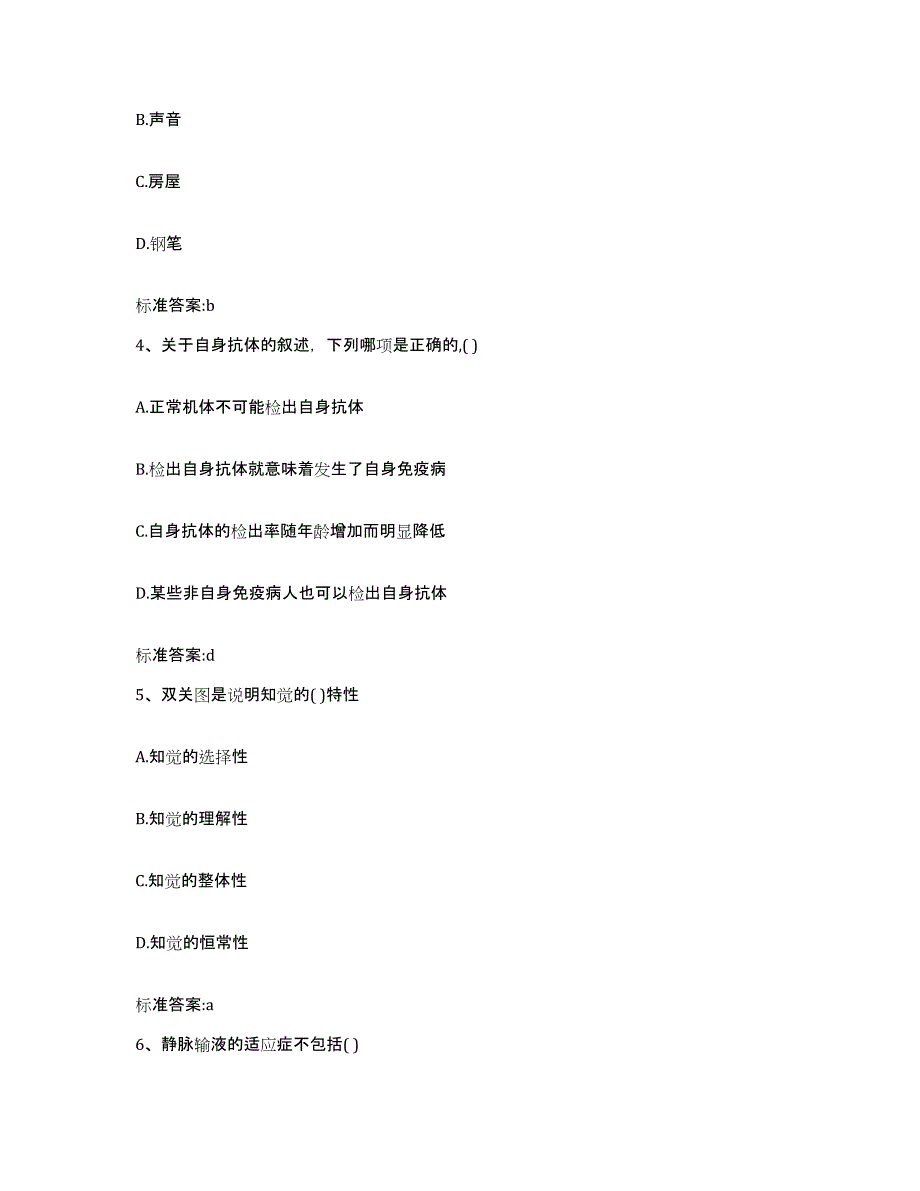 B.声音

C.房屋

D.钢笔

标准答案:b

4、关于自身抗体的叙述，下列哪项是正确的,( )

A.正常机体不可能检出自身抗体

B.检出自身抗体就意味着发生了自身免疫病

C.自身抗体的检出率随年龄增加而明显降低

D.某些非自身免疫病人也可以检出自身抗体

标准答案:d

5、双关图是说明知觉的( )特性

A.知觉的选择性

B.知觉的理解性

C.知觉的整体性

D.知觉的恒常性

标准答案:a

6、静脉输液的适应症不包括( )